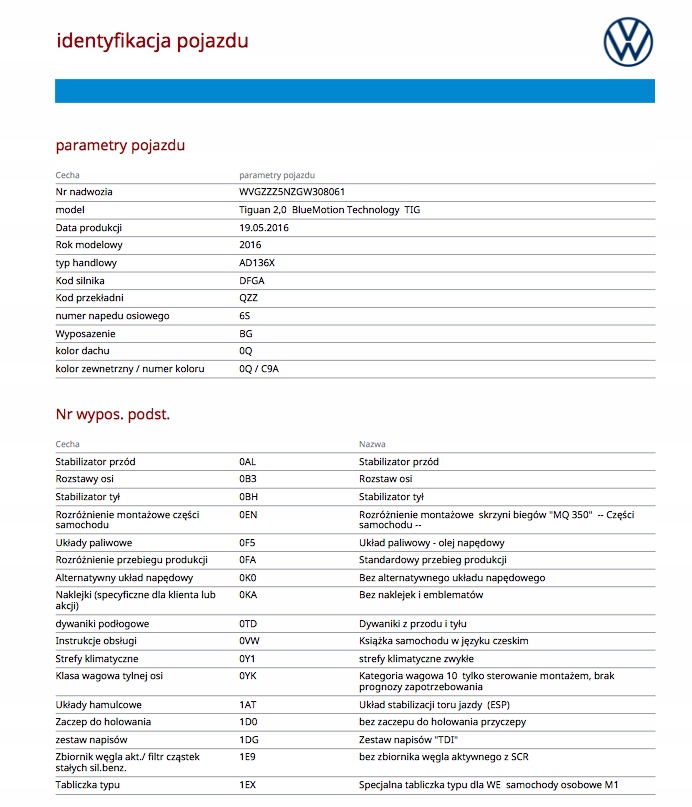 identyfikacja pojazdu

parametry pojazdu

| Cecha | parametry pojazdu |
|---|---|
| Nr nadwozia | WVGZZZ5NZGW308061 |
| model | Tiguan 2,0 BlueMotion Technology TIG |
| Data produkcji | 19.05.2016 |
| Rok modelowy | 2016 |
| typ handlowy | AD136X |
| Kod silnika | DFGA |
| Kod przekładni | QZZ |
| numer napedu osiowego | 6S |
| Wyposazenie | BG |
| kolor dachu | 0Q |
| kolor zewnetrzny / numer koloru | 0Q / C9A |

Nr wypos. podst.

| Cecha | | Nazwa |
|---|---|---|
| Stabilizator przód | 0AL | Stabilizator przód |
| Rozstawy osi | 0B3 | Rozstaw osi |
| Stabilizator tył | 0BH | Stabilizator tył |
| Rozróżnienie montażowe części samochodu | 0EN | Rozróżnienie montażowe skrzyni biegów "MQ 350" -- Części samochodu -- |
| Układy paliwowe | 0F5 | Układ paliwowy - olej napędowy |
| Rozróżnienie przebiegu produkcji | 0FA | Standardowy przebieg produkcji |
| Alternatywny układ napędowy | 0K0 | Bez alternatywnego układu napędowego |
| Naklejki (specyficzne dla klienta lub akcji) | 0KA | Bez naklejek i emblematów |
| dywaniki podłogowe | 0TD | Dywaniki z przodu i tyłu |
| Instrukcje obsługi | 0VW | Książka samochodu w języku czeskim |
| Strefy klimatyczne | 0Y1 | strefy klimatyczne zwykłe |
| Klasa wagowa tylnej osi | 0YK | Kategoria wagowa 10 tylko sterowanie montażem, brak prognozy zapotrzebowania |
| Układy hamulcowe | 1AT | Układ stabilizacji toru jazdy (ESP) |
| Zaczep do holowania | 1D0 | bez zaczepu do holowania przyczepy |
| zestaw napisów | 1DG | Zestaw napisów "TDI" |
| Zbiornik węgla akt./ filtr cząstek stałych sil.benz. | 1E9 | bez zbiornika węgla aktywnego z SCR |
| Tabliczka typu | 1EX | Specjalna tabliczka typu dla WE samochody osobowe M1 |